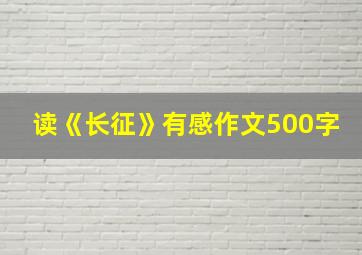 读《长征》有感作文500字